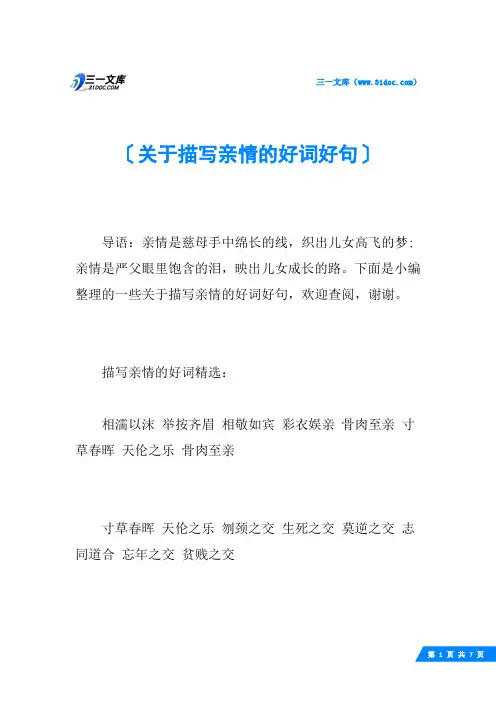 三一文库
31DOC.COM

三一文库（www.31doc.com）

〔关于描写亲情的好词好句〕

导语：亲情是慈母手中绵长的线，织出儿女高飞的梦；亲情是严父眼里饱含的泪，映出儿女成长的路。下面是小编整理的一些关于描写亲情的好词好句，欢迎查阅，谢谢。

描写亲情的好词精选：

相濡以沫 举按齐眉 相敬如宾 彩衣娱亲 骨肉至亲 寸草春晖 天伦之乐 骨肉至亲

寸草春晖 天伦之乐 刎颈之交 生死之交 莫逆之交 志同道合 忘年之交 贫贱之交

第 1 页 共 7 页